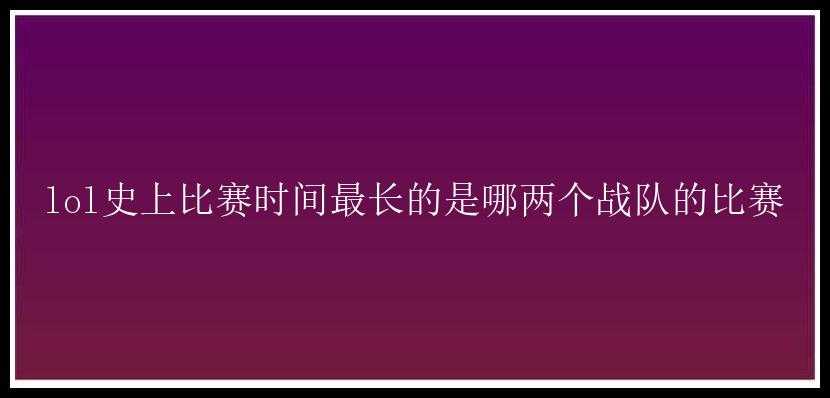 lol史上比赛时间最长的是哪两个战队的比赛